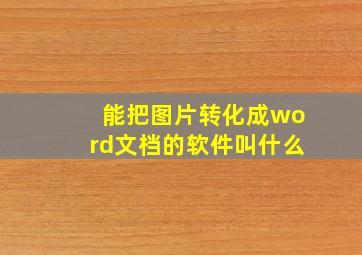 能把图片转化成word文档的软件叫什么